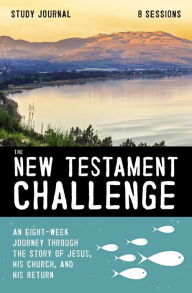 STUDY JOURNAL

8 SESSIONS

THE NEW TESTAMENT CHALLENGE

AN EIGHT-WEEK JOURNEY THROUGH THE STORY OF JESUS, HIS CHURCH, AND HIS RETURN